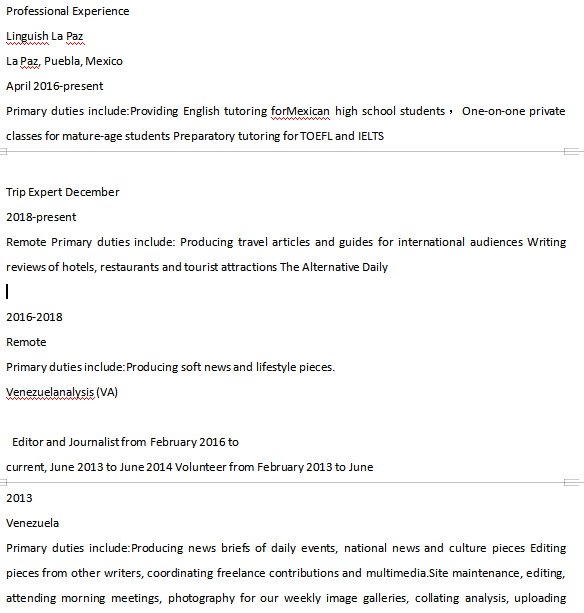 Professional Experience

Linguish La Paz

La Paz, Puebla, Mexico

April 2016-present

Primary duties include:Providing English tutoring forMexican high school students， One-on-one private classes for mature-age students Preparatory tutoring for TOEFL and IELTS

Trip Expert December

2018-present

Remote Primary duties include: Producing travel articles and guides for international audiences Writing reviews of hotels, restaurants and tourist attractions The Alternative Daily

2016-2018

Remote

Primary duties include:Producing soft news and lifestyle pieces.

Venezuelanalysis (VA)

Editor and Journalist from February 2016 to current, June 2013 to June 2014 Volunteer from February 2013 to June 2013

Venezuela

Primary duties include:Producing news briefs of daily events, national news and culture pieces Editing pieces from other writers, coordinating freelance contributions and multimedia.Site maintenance, editing, attending morning meetings, photography for our weekly image galleries, collating analysis, uploading